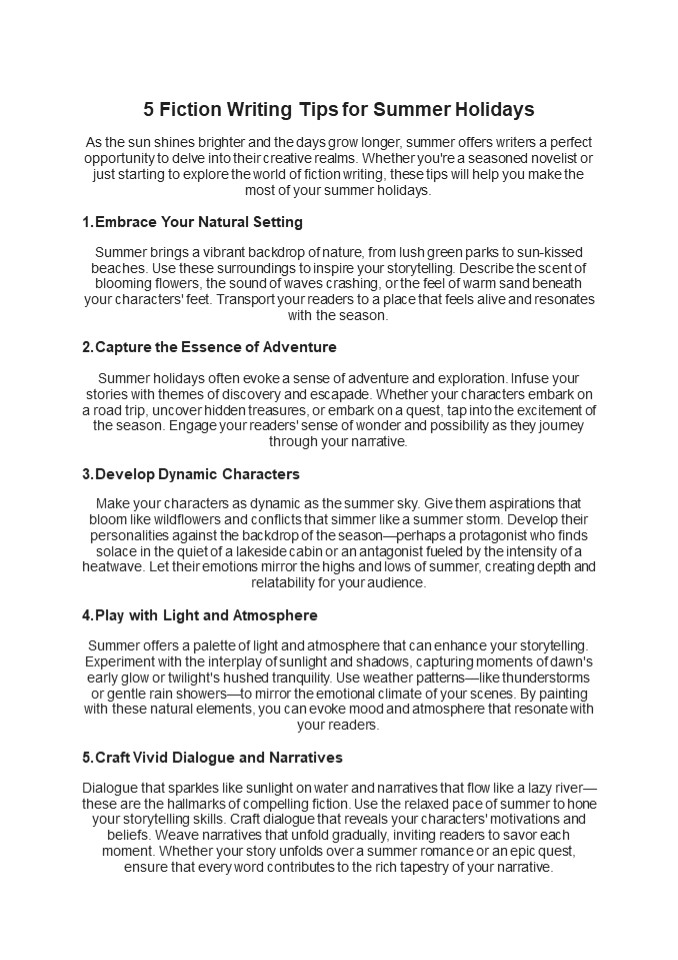 5 Fiction Writing Tips for Summer Holidays

As the sun shines brighter and the days grow longer, summer offers writers a perfect opportunity to delve into their creative realms. Whether you're a seasoned novelist or just starting to explore the world of fiction writing, these tips will help you make the most of your summer holidays.

1.Embrace Your Natural Setting

Summer brings a vibrant backdrop of nature, from lush green parks to sun-kissed beaches. Use these surroundings to inspire your storytelling. Describe the scent of blooming flowers, the sound of waves crashing, or the feel of warm sand beneath your characters' feet. Transport your readers to a place that feels alive and resonates with the season.

2.Capture the Essence of Adventure

Summer holidays often evoke a sense of adventure and exploration. Infuse your stories with themes of discovery and escapade. Whether your characters embark on a road trip, uncover hidden treasures, or embark on a quest, tap into the excitement of the season. Engage your readers' sense of wonder and possibility as they journey through your narrative.

3.Develop Dynamic Characters

Make your characters as dynamic as the summer sky. Give them aspirations that bloom like wildflowers and conflicts that simmer like a summer storm. Develop their personalities against the backdrop of the season—perhaps a protagonist who finds solace in the quiet of a lakeside cabin or an antagonist fueled by the intensity of a heatwave. Let their emotions mirror the highs and lows of summer, creating depth and relatability for your audience.

4.Play with Light and Atmosphere

Summer offers a palette of light and atmosphere that can enhance your storytelling. Experiment with the interplay of sunlight and shadows, capturing moments of dawn's early glow or twilight's hushed tranquility. Use weather patterns—like thunderstorms or gentle rain showers—to mirror the emotional climate of your scenes. By painting with these natural elements, you can evoke mood and atmosphere that resonate with your readers.

5.Craft Vivid Dialogue and Narratives

Dialogue that sparkles like sunlight on water and narratives that flow like a lazy river—these are the hallmarks of compelling fiction. Use the relaxed pace of summer to hone your storytelling skills. Craft dialogue that reveals your characters' motivations and beliefs. Weave narratives that unfold gradually, inviting readers to savor each moment. Whether your story unfolds over a summer romance or an epic quest, ensure that every word contributes to the rich tapestry of your narrative.